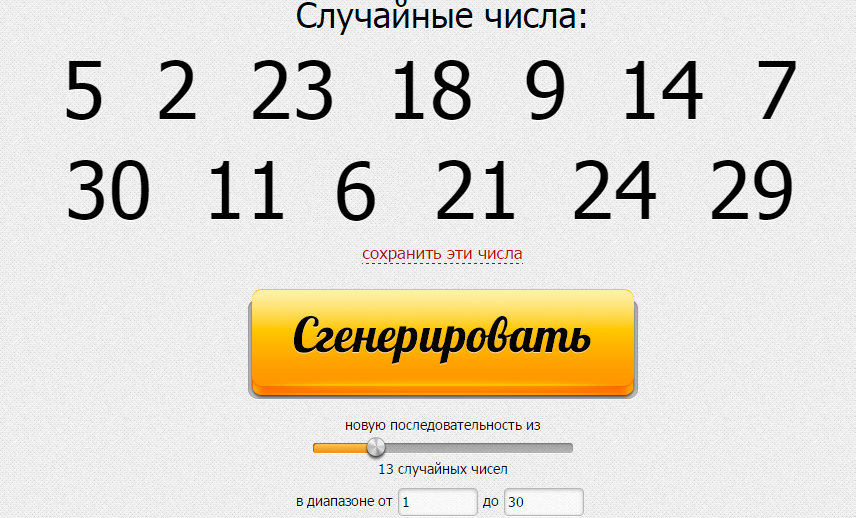 Случайные числа:

5 2 23 18 9 14 7
30 11 6 21 24 29

сохранить эти числа

Сгенерировать

новую последовательность из

13 случайных чисел

в диапазоне от 1 до 30